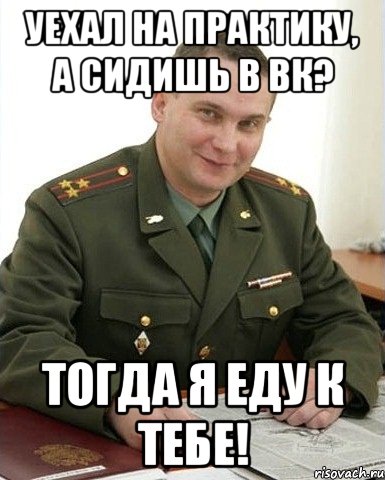 УЕХАЛ НА ПРАКТИКУ, А СИДИШЬ В ВК?

ТОГДА Я ЕДУ К ТЕБЕ!

risovach.ru